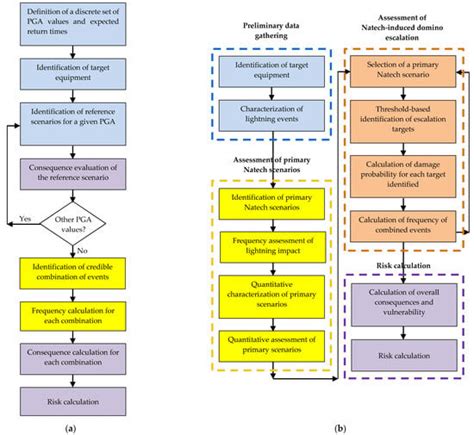 Definition of a discrete set of PGA values and expected return times

Identification of target equipment

Identification of reference scenarios for a given PGA

Consequence evaluation of the reference scenario

Other PGA values?

Yes

No

Identification of credible combination of events

Frequency calculation for each combination

Consequence calculation for each combination

Risk calculation

(a)

Preliminary data gathering

Identification of target equipment

Characterization of lightning events

Assessment of primary Natech scenarios

Identification of primary Natech scenarios

Frequency assessment of lightning impact

Quantitative characterization of primary scenarios

Quantitative assessment of primary scenarios

Assessment of Natech-induced domino escalation

Selection of a primary Natech scenario

Threshold-based identification of escalation targets

Calculation of damage probability for each target identified

Calculation of frequency of combined events

Risk calculation

Calculation of overall consequences and vulnerability

Risk calculation

(b)